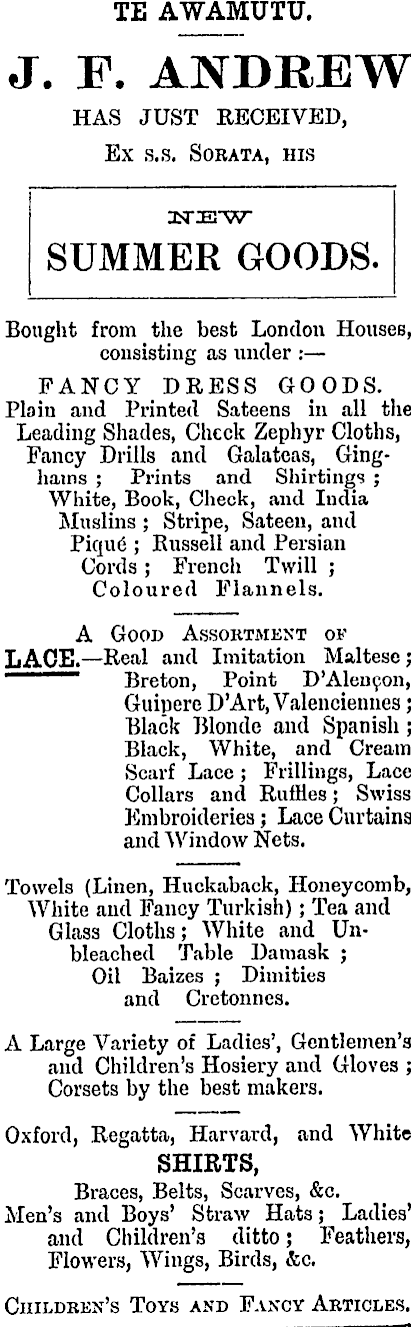 TE AWAMUTU.

J. F. ANDREW

HAS JUST RECEIVED,

Ex s.s. Sorata, his

NEW

SUMMER GOODS.

Bought from the best London Houses, consisting as under :—

FANCY DRESS GOODS.

Plain and Printed Sateens in all the Leading Shades, Check Zephyr Cloths, Fancy Drills and Galateas, Ginghams ; Prints and Shirtings ; White, Book, Check, and India Muslins ; Stripe, Sateen, and Piqué ; Russell and Persian Cords ; French Twill ; Coloured Flannels.

A Good Assortment of

LACE.—Real and Imitation Maltese ; Breton, Point D'Alençon, Guipere D'Art, Valenciennes ; Black Blonde and Spanish ; Black, White, and Cream Scarf Lace ; Frillings, Lace Collars and Ruffles ; Swiss Embroideries ; Lace Curtains and Window Nets.

Towels (Linen, Huckaback, Honeycomb, White and Fancy Turkish) ; Tea and Glass Cloths ; White and Unbleached Table Damask ; Oil Baizes ; Dimities and Cretonnes.

A Large Variety of Ladies', Gentlemen's and Children's Hosiery and Gloves ; Corsets by the best makers.

Oxford, Regatta, Harvard, and White

SHIRTS,

Braces, Belts, Scarves, &c.

Men's and Boys' Straw Hats ; Ladies' and Children's ditto ; Feathers, Flowers, Wings, Birds, &c.

Children's Toys and Fancy Articles.